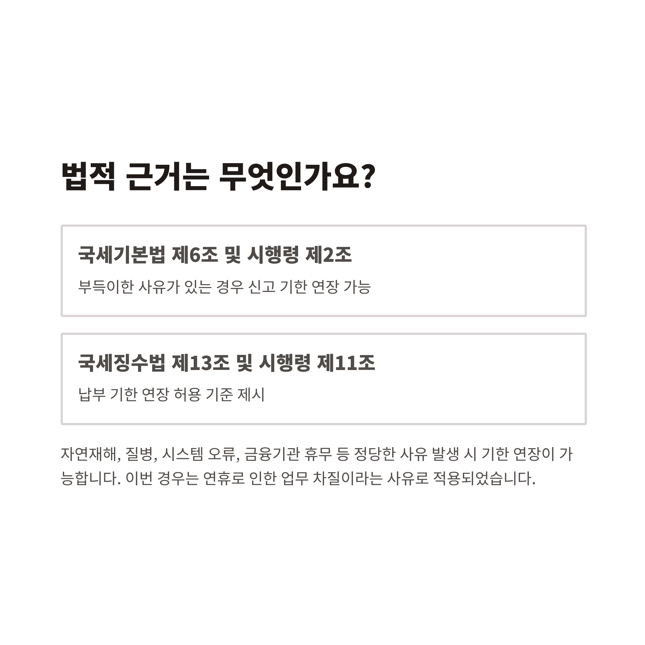 법적 근거는 무엇인가요?

국세기본법 제6조 및 시행령 제2조

부득이한 사유가 있는 경우 신고 기한 연장 가능

국세징수법 제13조 및 시행령 제11조

납부 기한 연장 허용 기준 제시

자연재해, 질병, 시스템 오류, 금융기관 휴무 등 정당한 사유 발생 시 기한 연장이 가능합니다. 이번 경우는 연휴로 인한 업무 차질이라는 사유로 적용되었습니다.